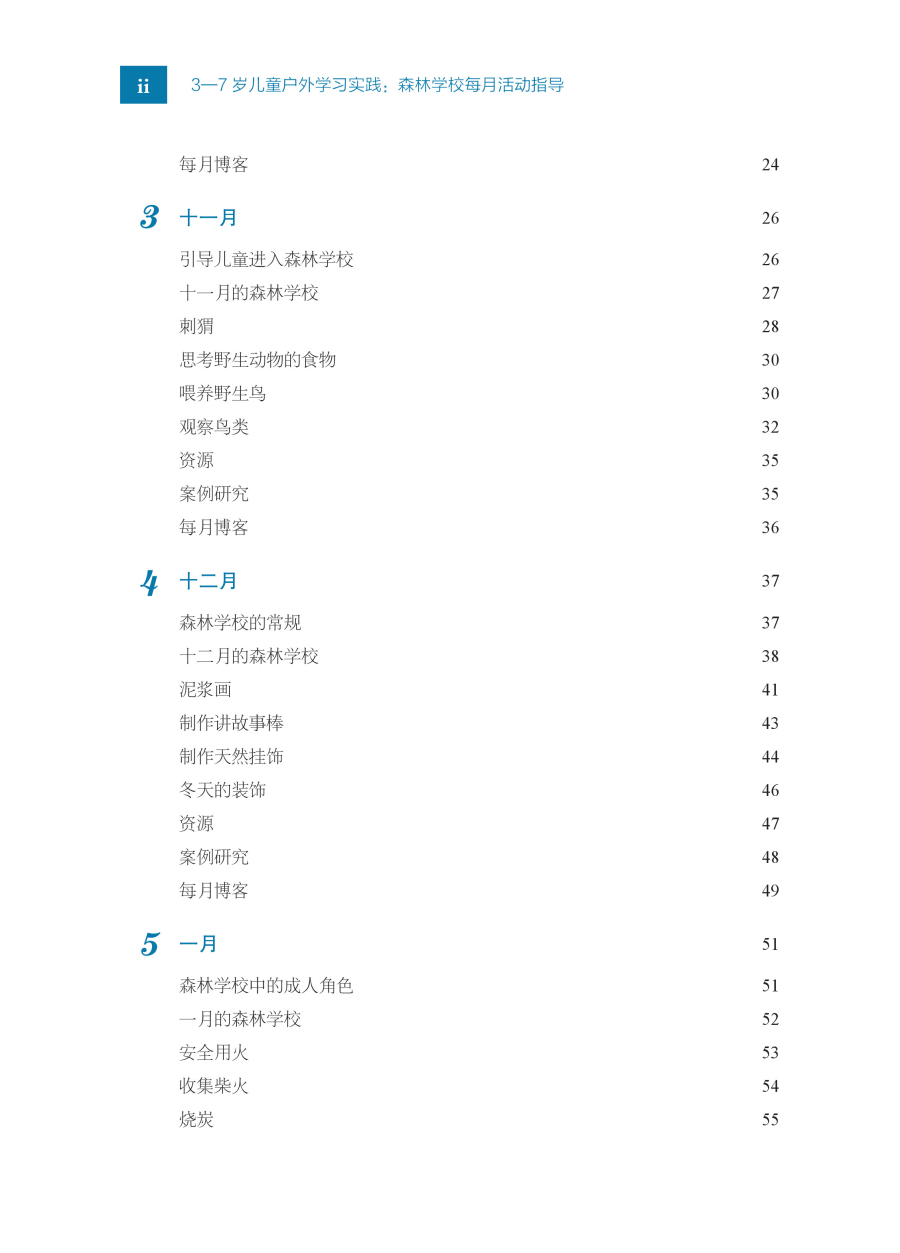 ii 3—7 岁儿童户外学习实践：森林学校每月活动指导

每月博客 24

3 十一月 26

引导儿童进入森林学校 26
十一月的森林学校 27
刺猬 28
思考野生动物的食物 30
喂养野生鸟 30
观察鸟类 32
资源 35
案例研究 35
每月博客 36

4 十二月 37

森林学校的常规 37
十二月的森林学校 38
泥浆画 41
制作讲故事棒 43
制作天然挂饰 44
冬天的装饰 46
资源 47
案例研究 48
每月博客 49

5 一月 51

森林学校中的成人角色 51
一月的森林学校 52
安全用火 53
收集柴火 54
烧炭 55